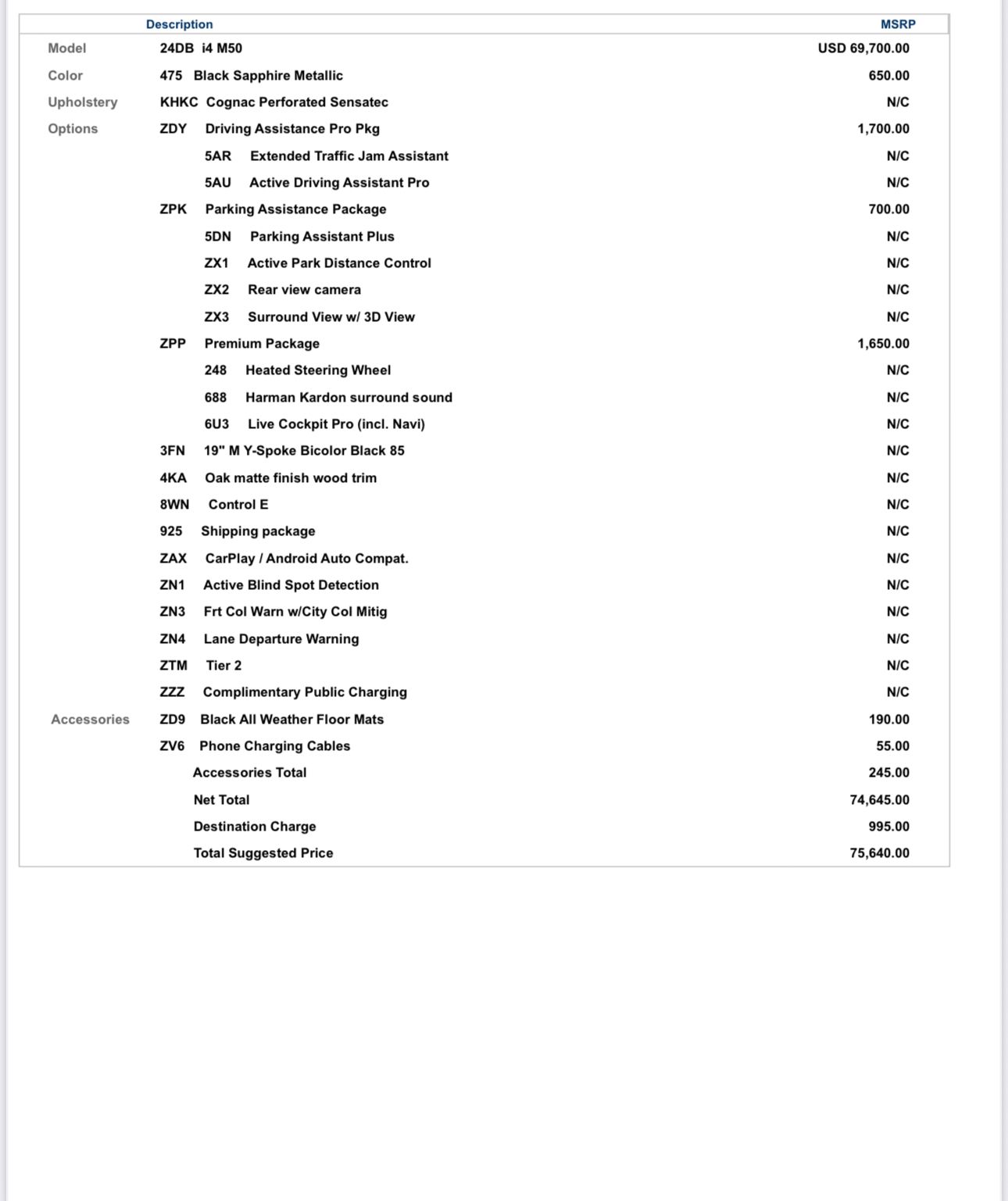 | | Description | MSRP |
|---|---|---|
| Model | 24DB i4 M50 | USD 69,700.00 |
| Color | 475 Black Sapphire Metallic | 650.00 |
| Upholstery | KHKC Cognac Perforated Sensatec | N/C |
| Options | ZDY Driving Assistance Pro Pkg | 1,700.00 |
| | 5AR Extended Traffic Jam Assistant | N/C |
| | 5AU Active Driving Assistant Pro | N/C |
| | ZPK Parking Assistance Package | 700.00 |
| | 5DN Parking Assistant Plus | N/C |
| | ZX1 Active Park Distance Control | N/C |
| | ZX2 Rear view camera | N/C |
| | ZX3 Surround View w/ 3D View | N/C |
| | ZPP Premium Package | 1,650.00 |
| | 248 Heated Steering Wheel | N/C |
| | 688 Harman Kardon surround sound | N/C |
| | 6U3 Live Cockpit Pro (incl. Navi) | N/C |
| | 3FN 19" M Y-Spoke Bicolor Black 85 | N/C |
| | 4KA Oak matte finish wood trim | N/C |
| | 8WN Control E | N/C |
| | 925 Shipping package | N/C |
| | ZAX CarPlay / Android Auto Compat. | N/C |
| | ZN1 Active Blind Spot Detection | N/C |
| | ZN3 Frt Col Warn w/City Col Mitig | N/C |
| | ZN4 Lane Departure Warning | N/C |
| | ZTM Tier 2 | N/C |
| | ZZZ Complimentary Public Charging | N/C |
| Accessories | ZD9 Black All Weather Floor Mats | 190.00 |
| | ZV6 Phone Charging Cables | 55.00 |
| | Accessories Total | 245.00 |
| | Net Total | 74,645.00 |
| | Destination Charge | 995.00 |
| | Total Suggested Price | 75,640.00 |